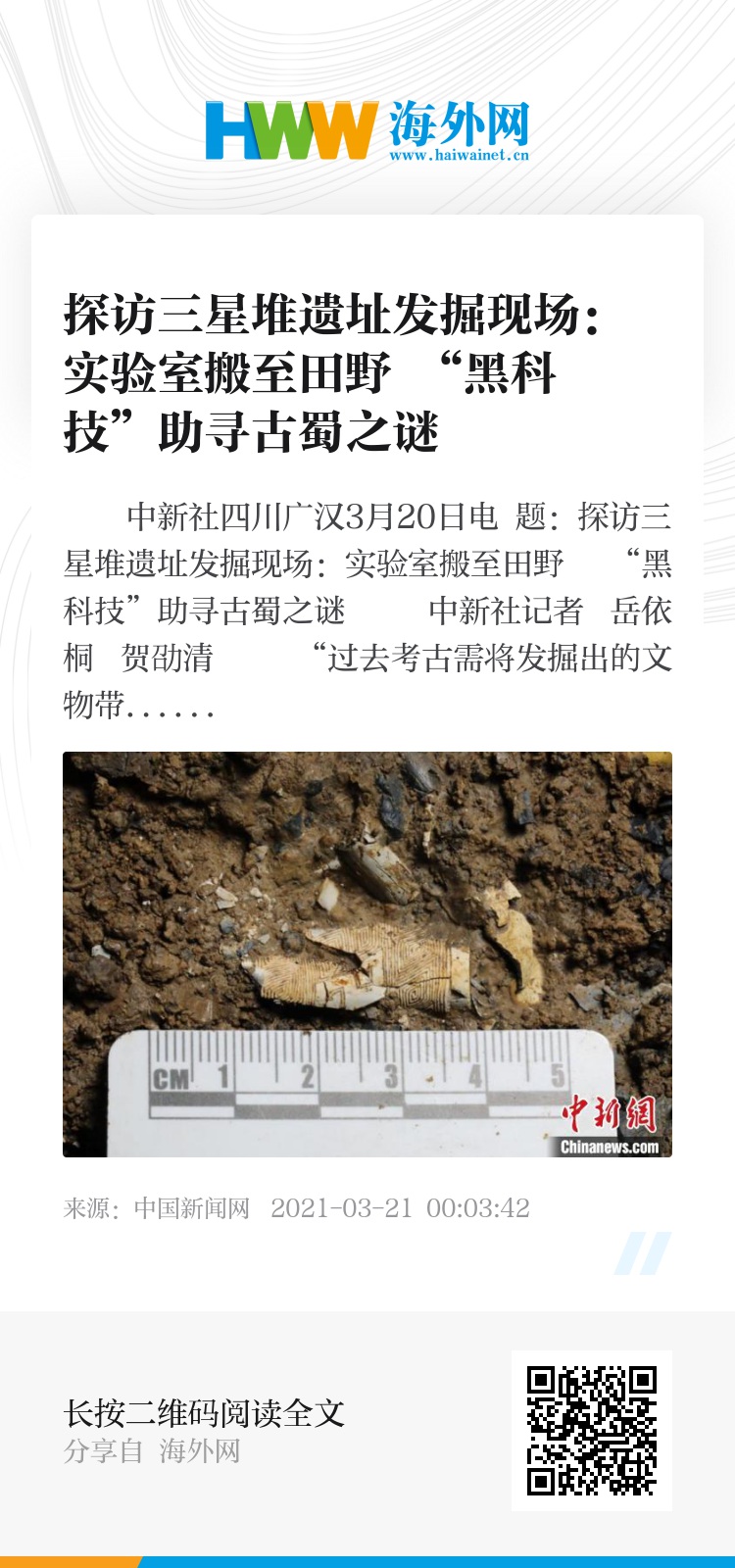 HWW 海外网
www.haiwainet.cn

探访三星堆遗址发掘现场：实验室搬至田野 “黑科技”助寻古蜀之谜

中新社四川广汉3月20日电 题：探访三星堆遗址发掘现场：实验室搬至田野 “黑科技”助寻古蜀之谜 中新社记者 岳依桐 贺劭清 “过去考古需将发掘出的文物带……

CM 1 2 3 4 5
中新網
Chinanews.com

来源：中国新闻网 2021-03-21 00:03:42

长按二维码阅读全文
分享自 海外网